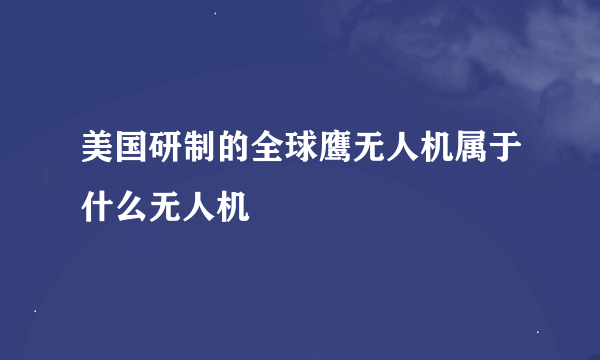 美国研制的全球鹰无人机属于什么无人机